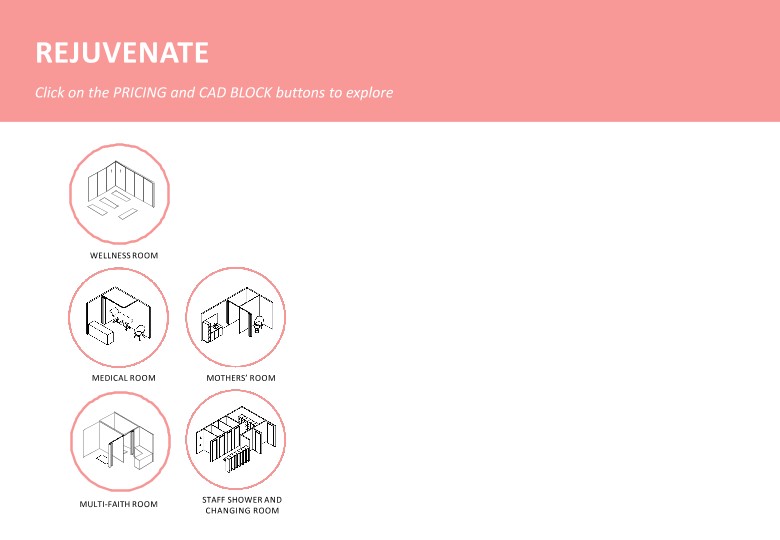 REJUVENATE

Click on the PRICING and CAD BLOCK buttons to explore

WELLNESS ROOM

MEDICAL ROOM

MOTHERS' ROOM

MULTI-FAITH ROOM

STAFF SHOWER AND
CHANGING ROOM